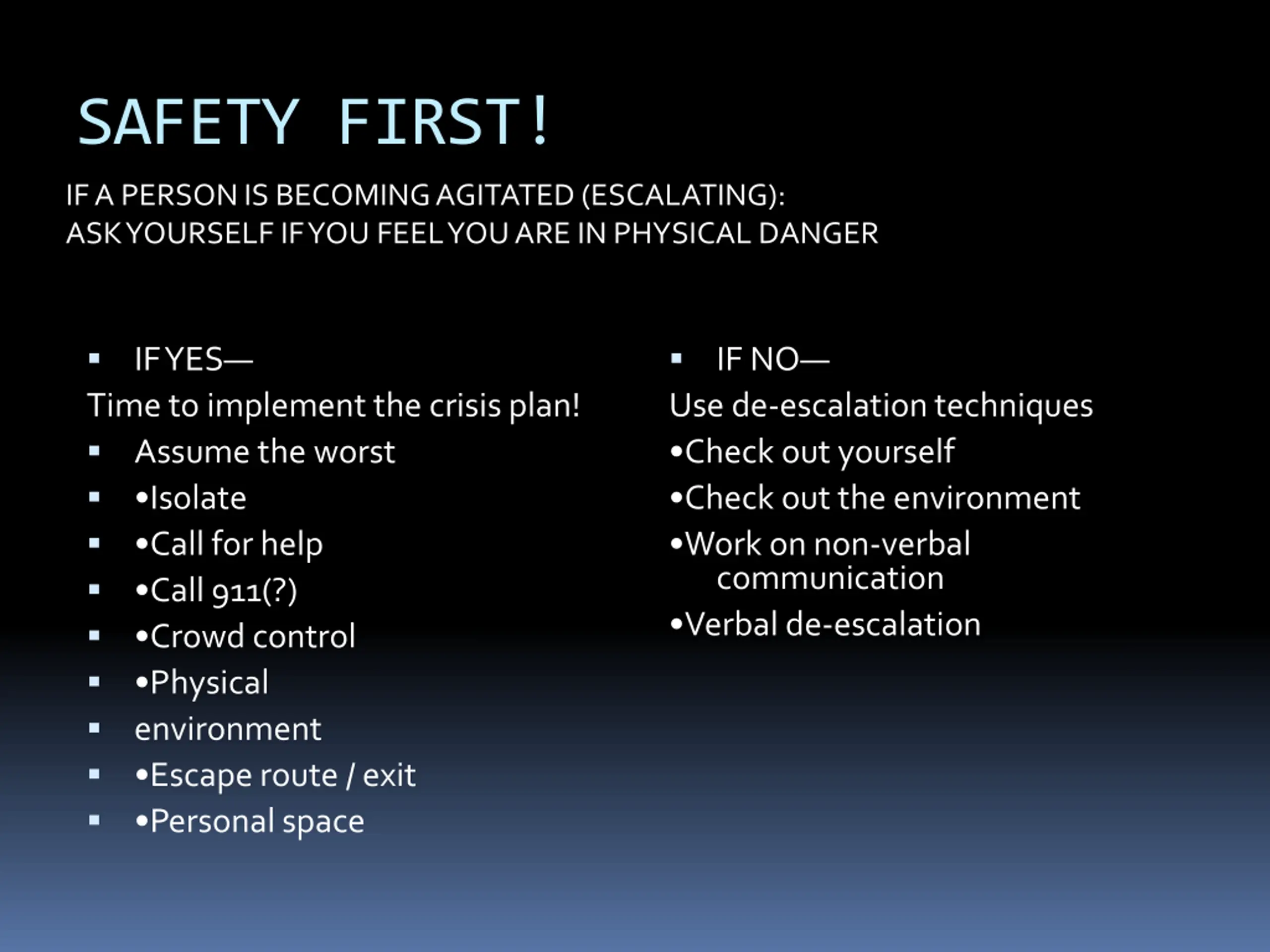 SAFETY FIRST!

IF A PERSON IS BECOMING AGITATED (ESCALATING):
ASK YOURSELF IF YOU FEEL YOU ARE IN PHYSICAL DANGER

▪ IF YES—
Time to implement the crisis plan!
▪ Assume the worst
▪ •Isolate
▪ •Call for help
▪ •Call 911(?)
▪ •Crowd control
▪ •Physical
▪ environment
▪ •Escape route / exit
▪ •Personal space

▪ IF NO—
Use de-escalation techniques
•Check out yourself
•Check out the environment
•Work on non-verbal communication
•Verbal de-escalation